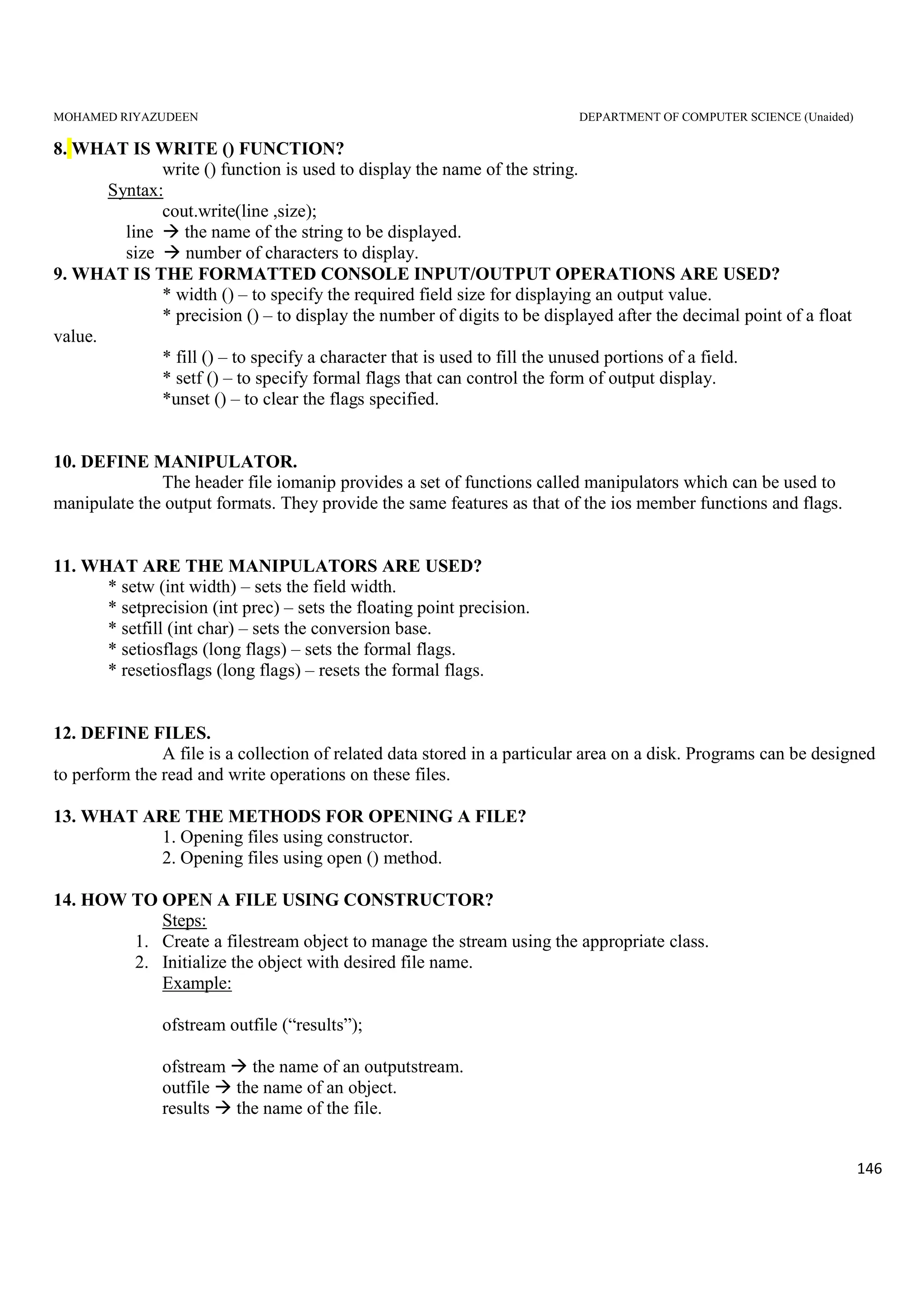 MOHAMED RIYAZUDEEN DEPARTMENT OF COMPUTER SCIENCE (Unaided)

8. WHAT IS WRITE () FUNCTION?

write () function is used to display the name of the string.

Syntax:

cout.write(line ,size);

line → the name of the string to be displayed.

size → number of characters to display.

9. WHAT IS THE FORMATTED CONSOLE INPUT/OUTPUT OPERATIONS ARE USED?

* width () – to specify the required field size for displaying an output value.

* precision () – to display the number of digits to be displayed after the decimal point of a float value.

* fill () – to specify a character that is used to fill the unused portions of a field.

* setf () – to specify formal flags that can control the form of output display.

*unset () – to clear the flags specified.

10. DEFINE MANIPULATOR.

The header file iomanip provides a set of functions called manipulators which can be used to manipulate the output formats. They provide the same features as that of the ios member functions and flags.

11. WHAT ARE THE MANIPULATORS ARE USED?

* setw (int width) – sets the field width.

* setprecision (int prec) – sets the floating point precision.

* setfill (int char) – sets the conversion base.

* setiosflags (long flags) – sets the formal flags.

* resetiosflags (long flags) – resets the formal flags.

12. DEFINE FILES.

A file is a collection of related data stored in a particular area on a disk. Programs can be designed to perform the read and write operations on these files.

13. WHAT ARE THE METHODS FOR OPENING A FILE?

1. Opening files using constructor.

2. Opening files using open () method.

14. HOW TO OPEN A FILE USING CONSTRUCTOR?

Steps:

1. Create a filestream object to manage the stream using the appropriate class.

2. Initialize the object with desired file name.

Example:

ofstream outfile (“results”);

ofstream → the name of an outputstream.

outfile → the name of an object.

results → the name of the file.

146